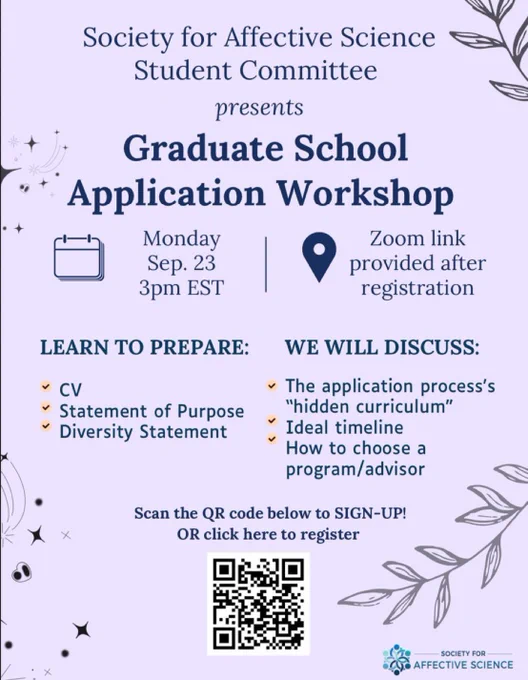 Society for Affective Science
Student Committee
presents

Graduate School
Application Workshop

Monday
Sep. 23
3pm EST

Zoom link
provided after
registration

LEARN TO PREPARE:

CV
Statement of Purpose
Diversity Statement

WE WILL DISCUSS:

The application process's "hidden curriculum"
Ideal timeline
How to choose a program/advisor

Scan the QR code below to SIGN-UP!
OR click here to register

SOCIETY FOR
AFFECTIVE SCIENCE